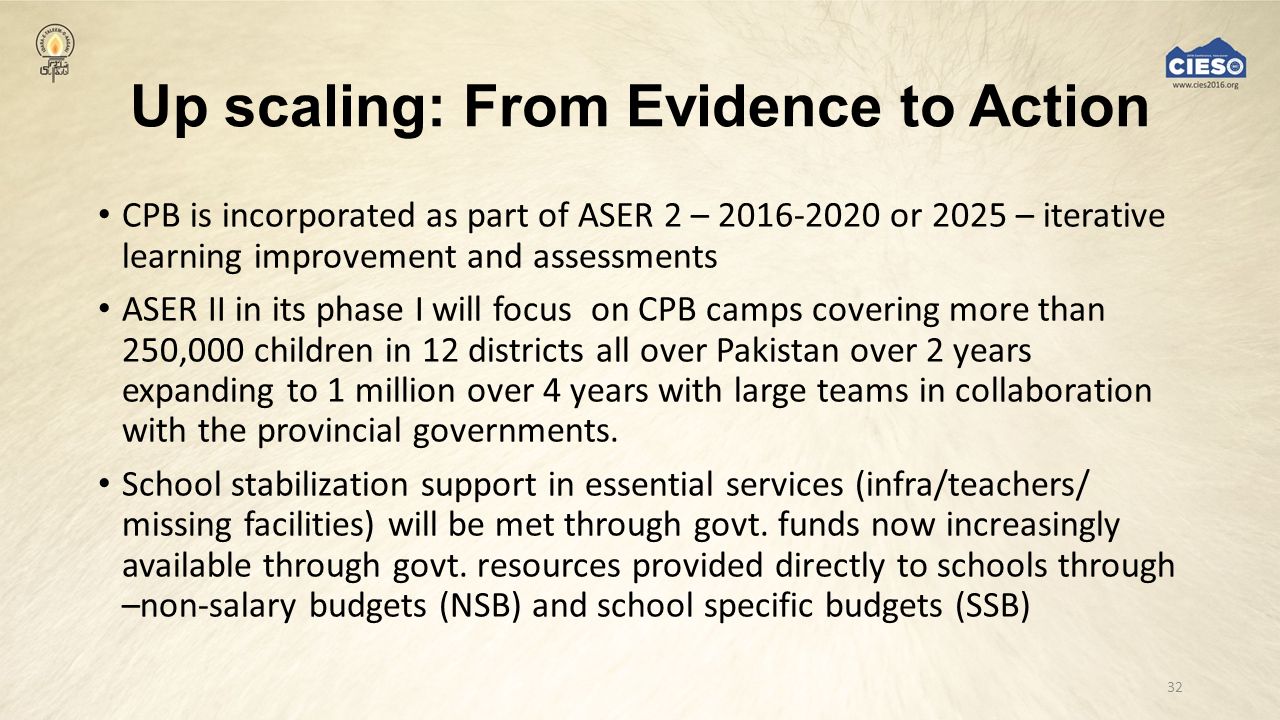 CIES
www.cies2016.org

Up scaling: From Evidence to Action

• CPB is incorporated as part of ASER 2 – 2016-2020 or 2025 – iterative learning improvement and assessments

• ASER II in its phase I will focus on CPB camps covering more than 250,000 children in 12 districts all over Pakistan over 2 years expanding to 1 million over 4 years with large teams in collaboration with the provincial governments.

• School stabilization support in essential services (infra/teachers/ missing facilities) will be met through govt. funds now increasingly available through govt. resources provided directly to schools through –non-salary budgets (NSB) and school specific budgets (SSB)

32